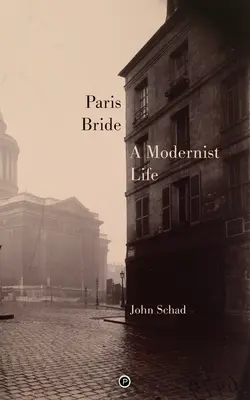 Paris
Bride

A Modernist
Life

John Schad

P